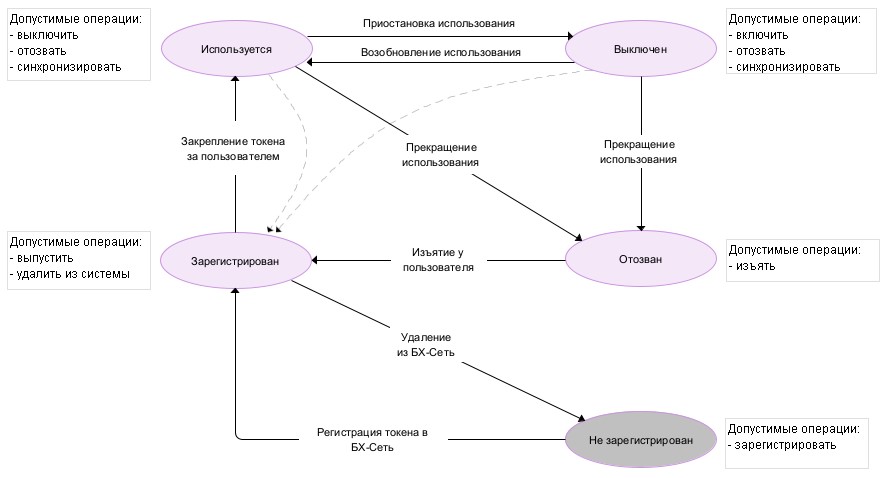 Допустимые операции:
- выключить
- отозвать
- синхронизировать

Используется

Приостановка использования

Возобновление использования

Выключен

Допустимые операции:
- включить
- отозвать
- синхронизировать

Закрепление токена за пользователем

Прекращение использования

Прекращение использования

Допустимые операции:
- выпустить
- удалить из системы

Зарегистрирован

Изъятие у пользователя

Отозван

Допустимые операции:
- изъять

Удаление из БХ-Сеть

Регистрация токена в БХ-Сеть

Не зарегистрирован

Допустимые операции:
- зарегистрировать